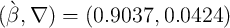 $(\grave{\beta}, \nabla) = (0.9037, 0.0424)$